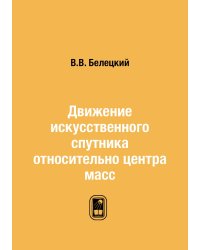 В.В. Белецкий

Движение искусственного спутника относительно центра масс